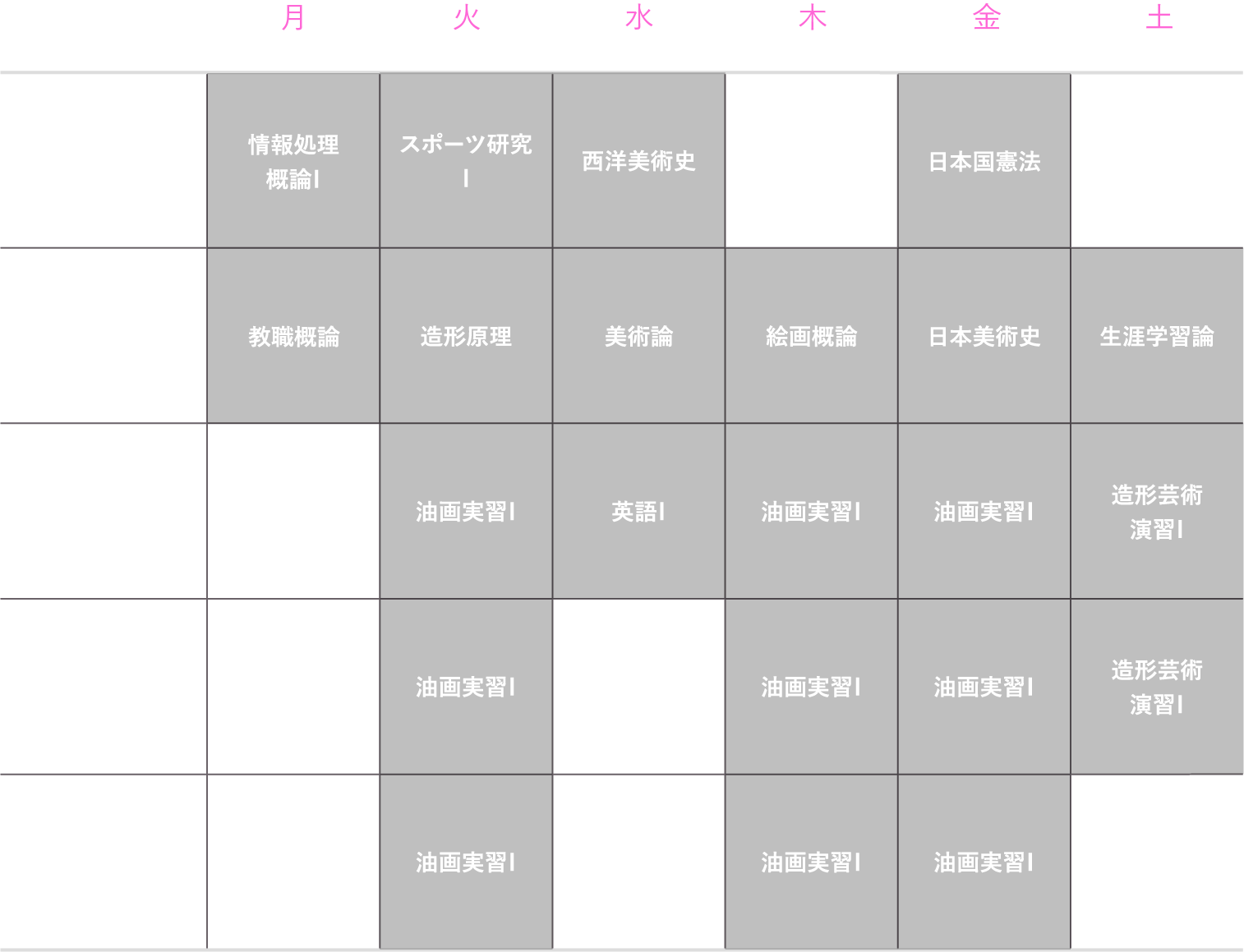 |  | 月 | 火 | 水 | 木 | 金 | 土 |
|---|---|---|---|---|---|---|
|  | 情報処理概論I | スポーツ研究I | 西洋美術史 |  | 日本国憲法 |  |
|  | 教職概論 | 造形原理 | 美術論 | 絵画概論 | 日本美術史 | 生涯学習論 |
|  |  | 油画実習I | 英語I | 油画実習I | 油画実習I | 造形芸術演習I |
|  |  | 油画実習I |  | 油画実習I | 油画実習I | 造形芸術演習I |
|  |  | 油画実習I |  | 油画実習I | 油画実習I |  |